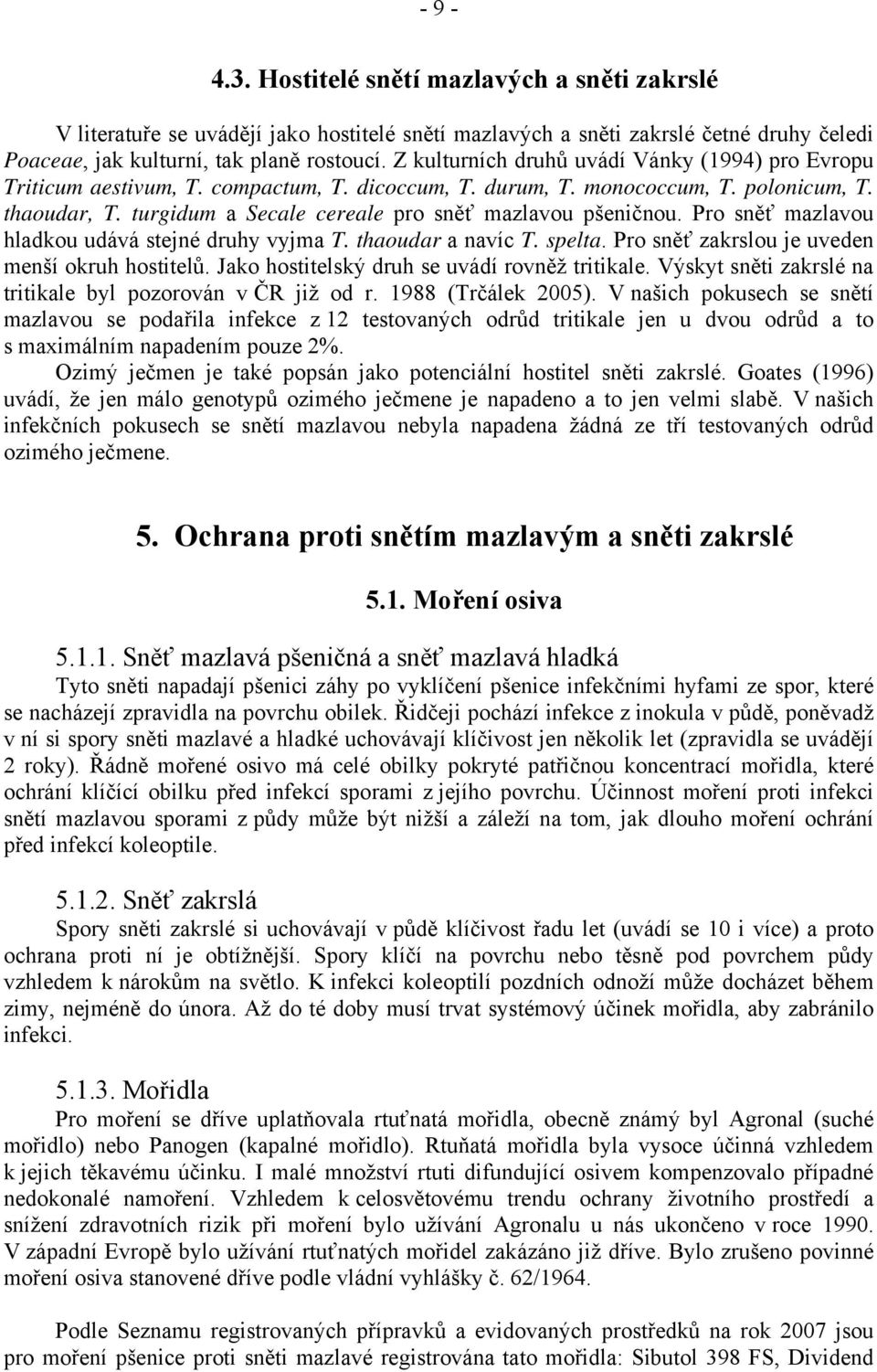 - 9 -

4.3. Hostitelé snětí mazlavých a sněti zakrslé

V literatuře se uvádějí jako hostitelé snětí mazlavých a sněti zakrslé četné druhy čeledi Poaceae, jak kulturní, tak planě rostoucí. Z kulturních druhů uvádí Vánky (1994) pro Evropu Triticum aestivum, T. compactum, T. dicoccum, T. durum, T. monococcum, T. polonicum, T. thaoudar, T. turgidum a Secale cereale pro sněť mazlavou pšeničnou. Pro sněť mazlavou hladkou udává stejné druhy vyjma T. thaoudar a navíc T. spelta. Pro sněť zakrslou je uveden menší okruh hostitelů. Jako hostitelský druh se uvádí rovněž tritikale. Výskyt sněti zakrslé na tritikale byl pozorován v ČR již od r. 1988 (Trčálek 2005). V našich pokusech se snětí mazlavou se podařila infekce z 12 testovaných odrůd tritikale jen u dvou odrůd a to s maximálním napadením pouze 2%.

Ozimý ječmen je také popsán jako potenciální hostitel sněti zakrslé. Goates (1996) uvádí, že jen málo genotypů ozimého ječmene je napadeno a to jen velmi slabě. V našich infekčních pokusech se snětí mazlavou nebyla napadena žádná ze tří testovaných odrůd ozimého ječmene.

5. Ochrana proti snětím mazlavým a sněti zakrslé

5.1. Moření osiva

5.1.1. Sněť mazlavá pšeničná a sněť mazlavá hladká

Tyto sněti napadají pšenici záhy po vyklíčení pšenice infekčními hyfami ze spor, které se nacházejí zpravidla na povrchu obilek. Řidčeji pochází infekce z inokula v půdě, poněvadž v ní si spory sněti mazlavé a hladké uchovávají klíčivost jen několik let (zpravidla se uvádějí 2 roky). Řádně mořené osivo má celé obilky pokryté patřičnou koncentrací mořidla, které ochrání klíčící obilku před infekcí sporami z jejího povrchu. Účinnost moření proti infekci snětí mazlavou sporami z půdy může být nižší a záleží na tom, jak dlouho moření ochrání před infekcí koleoptile.

5.1.2. Sněť zakrslá

Spory sněti zakrslé si uchovávají v půdě klíčivost řadu let (uvádí se 10 i více) a proto ochrana proti ní je obtížnější. Spory klíčí na povrchu nebo těsně pod povrchem půdy vzhledem k nárokům na světlo. K infekci koleoptilí pozdních odnoží může docházet během zimy, nejméně do února. Až do té doby musí trvat systémový účinek mořidla, aby zabránilo infekci.

5.1.3. Mořidla

Pro moření se dříve uplatňovala rtuťnatá mořidla, obecně známý byl Agronal (suché mořidlo) nebo Panogen (kapalné mořidlo). Rtuňatá mořidla byla vysoce účinná vzhledem k jejich těkavému účinku. I malé množství rtuti difundující osivem kompenzovalo případné nedokonalé namoření. Vzhledem k celosvětovému trendu ochrany životního prostředí a snížení zdravotních rizik při moření bylo užívání Agronalu u nás ukončeno v roce 1990. V západní Evropě bylo užívání rtuťnatých mořidel zakázáno již dříve. Bylo zrušeno povinné moření osiva stanovené dříve podle vládní vyhlášky č. 62/1964.

Podle Seznamu registrovaných přípravků a evidovaných prostředků na rok 2007 jsou pro moření pšenice proti sněti mazlavé registrována tato mořidla: Sibutol 398 FS, Dividend